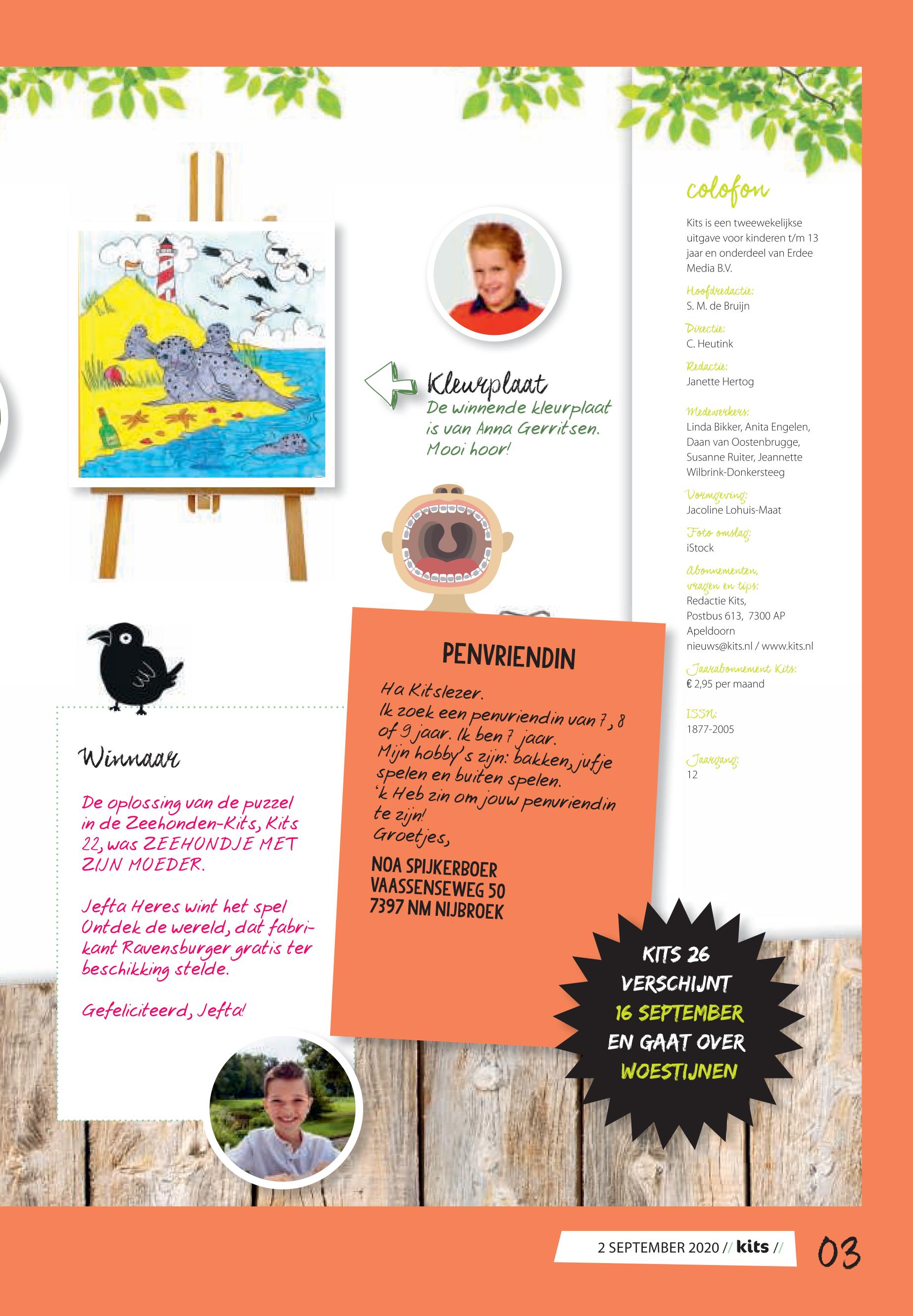 Kleurplaat
De winnende kleurplaat is van Anna Gerritsen. Mooi hoor!

Winnaar

De oplossing van de puzzel in de Zeehonden-Kits, Kits 22, was ZEEHONDJE MET ZIJN MOEDER.

Jefta Heres wint het spel Ontdek de wereld, dat fabrikant Ravensburger gratis ter beschikking stelde.

Gefeliciteerd, Jefta!

PENVRIENDIN

Ha Kitslezer.
Ik zoek een penvriendin van 7, 8 of 9 jaar. Ik ben 7 jaar.
Mijn hobby's zijn: bakken, jufje spelen en buiten spelen.
'k Heb zin om jouw penvriendin te zijn!
Groetjes,

NOA SPIJKERBOER
VAASSENSEWEG 50
7397 NM NIJBROEK

KITS 26 VERSCHIJNT 16 SEPTEMBER EN GAAT OVER WOESTIJNEN

colofon

Kits is een tweewekelijkse uitgave voor kinderen t/m 13 jaar en onderdeel van Erdee Media B.V.

Hoofdredactie:
S. M. de Bruijn

Directie:
C. Heutink

Redactie:
Janette Hertog

Medewerkers:
Linda Bikker, Anita Engelen, Daan van Oostenbrugge, Susanne Ruiter, Jeannette Wilbrink-Donkersteeg

Vormgeving:
Jacoline Lohuis-Maat

Foto omslag:
iStock

Abonnementen, vragen en tips:
Redactie Kits, Postbus 613, 7300 AP Apeldoorn
nieuws@kits.nl / www.kits.nl

Jaarabonnement Kits:
€ 2,95 per maand

ISSN:
1877-2005

Jaargang:
12

2 SEPTEMBER 2020 // kits //

03